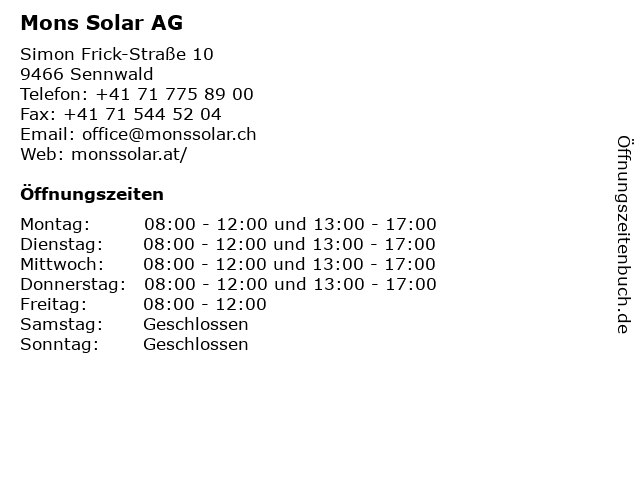 Mons Solar AG

Simon Frick-Straße 10
9466 Sennwald
Telefon: +41 71 775 89 00
Fax: +41 71 544 52 04
Email: office@monssolar.ch
Web: monssolar.at/

Öffnungszeiten

| | |
|---|---|
| Montag: | 08:00 - 12:00 und 13:00 - 17:00 |
| Dienstag: | 08:00 - 12:00 und 13:00 - 17:00 |
| Mittwoch: | 08:00 - 12:00 und 13:00 - 17:00 |
| Donnerstag: | 08:00 - 12:00 und 13:00 - 17:00 |
| Freitag: | 08:00 - 12:00 |
| Samstag: | Geschlossen |
| Sonntag: | Geschlossen |

Öffnungszeitenbuch.de